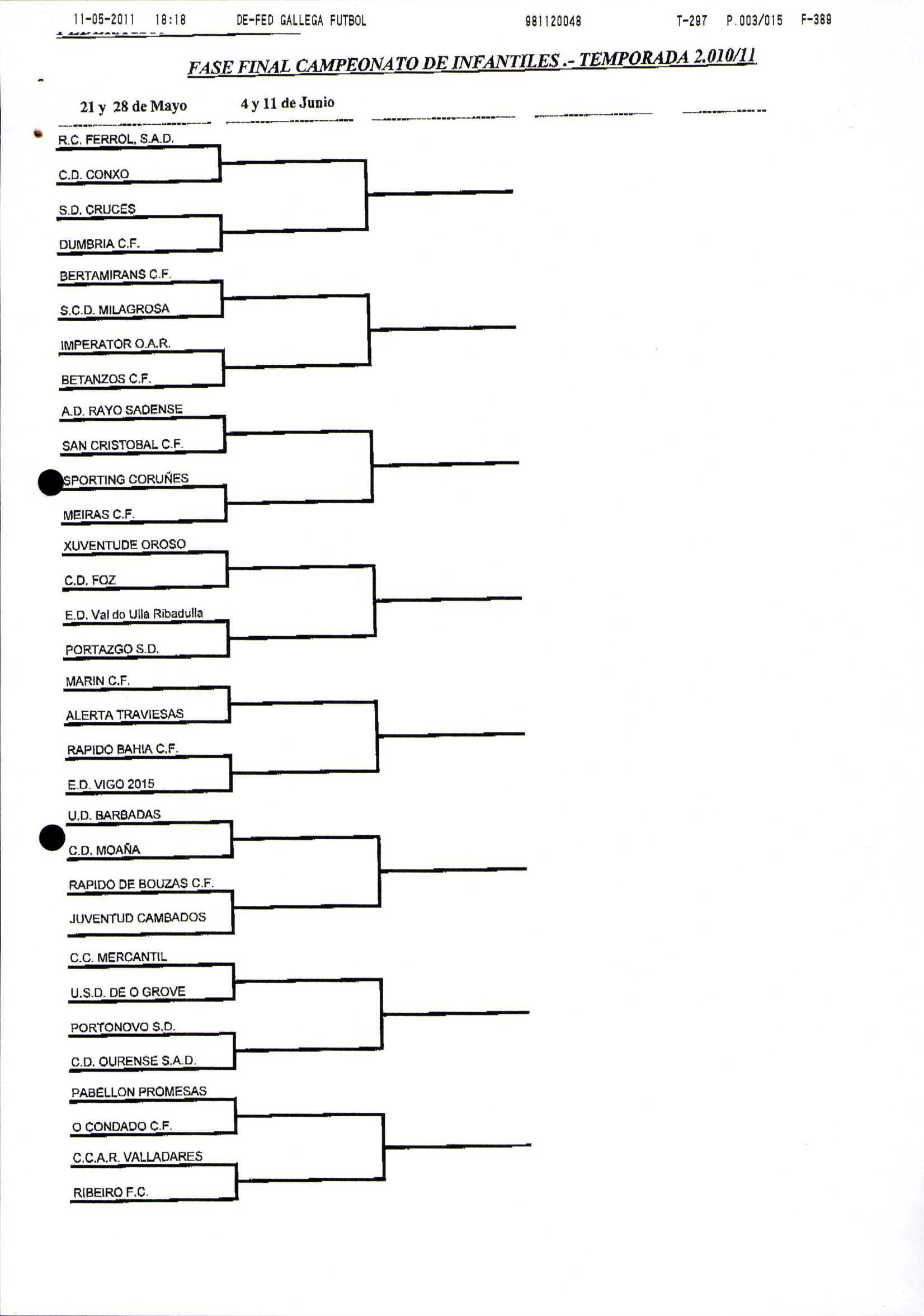 11-05-2011 18:18 DE-FED GALLEGA FUTBOL 981120048 T-297 P.003/015 F-389

FASE FINAL CAMPEONATO DE INFANTILES .- TEMPORADA 2.010/11

21 y 28 de Mayo

4 y 11 de Junio

R.C. FERROL, S.A.D.
C.D. CONXO
S.D. CRUCES
DUMBRIA C.F.
BERTAMIRANS C.F.
S.C.D. MILAGROSA
IMPERATOR O.A.R.
BETANZOS C.F.
A.D. RAYO SADENSE
SAN CRISTOBAL C.F.
SPORTING CORUÑES
MEIRAS C.F.
XUVENTUDE OROSO
C.D. FOZ
E.D. Val do Ulla Ribadulla
PORTAZGO S.D.
MARIN C.F.
ALERTA TRAVIESAS
RAPIDO BAHIA C.F.
E.D. VIGO 2015
U.D. BARBADAS
C.D. MOAÑA
RAPIDO DE BOUZAS C.F.
JUVENTUD CAMBADOS
C.C. MERCANTIL
U.S.D. DE O GROVE
PORTONOVO S.D.
C.D. OURENSE S.A.D.
PABELLON PROMESAS
O CONDADO C.F.
C.C.A.R. VALLADARES
RIBEIRO F.C.